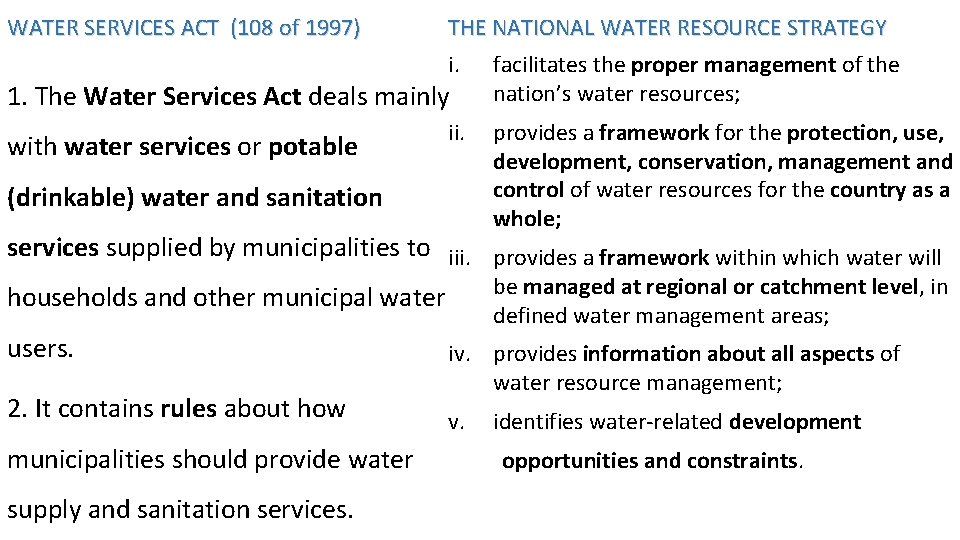 WATER SERVICES ACT (108 of 1997)

1. The Water Services Act deals mainly with water services or potable (drinkable) water and sanitation services supplied by municipalities to households and other municipal water users.

2. It contains rules about how municipalities should provide water supply and sanitation services.

THE NATIONAL WATER RESOURCE STRATEGY

i. facilitates the proper management of the nation's water resources;

ii. provides a framework for the protection, use, development, conservation, management and control of water resources for the country as a whole;

iii. provides a framework within which water will be managed at regional or catchment level, in defined water management areas;

iv. provides information about all aspects of water resource management;

v. identifies water-related development opportunities and constraints.